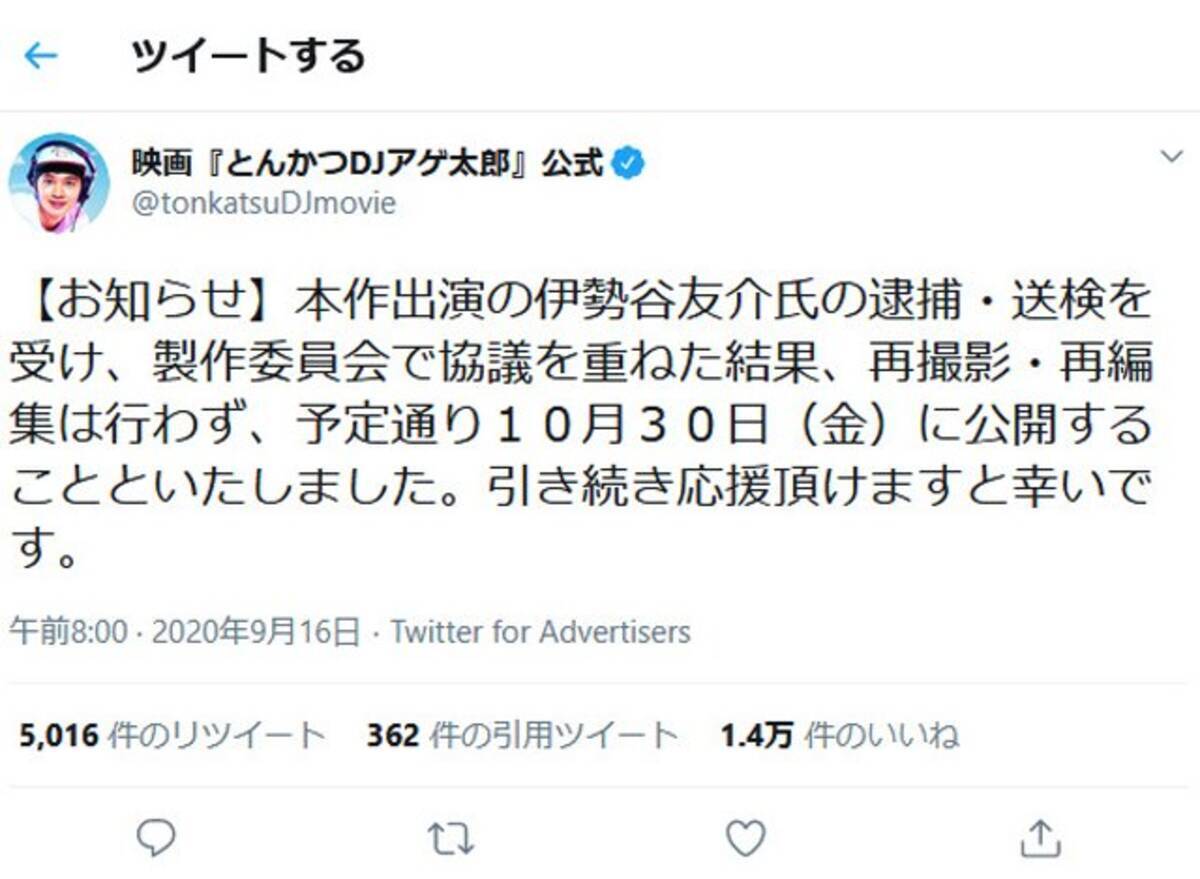 ツイートする

映画『とんかつDJアゲ太郎』公式
@tonkatsuDJmovie

【お知らせ】本作出演の伊勢谷友介氏の逮捕・送検を受け、製作委員会で協議を重ねた結果、再撮影・再編集は行わず、予定通り１０月３０日（金）に公開することといたしました。引き続き応援頂けますと幸いです。

午前8:00 · 2020年9月16日 · Twitter for Advertisers

5,016 件のリツイート 362 件の引用ツイート 1.4万 件のいいね